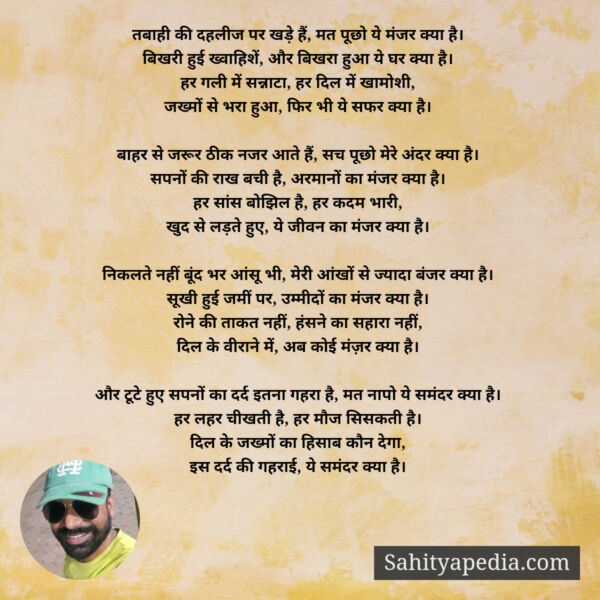 तबाही की दहलीज पर खड़े हैं, मत पूछो ये मंजर क्या है।
बिखरी हुई ख्वाहिशें, और बिखरा हुआ ये घर क्या है।
हर गली में सन्नाटा, हर दिल में खामोशी,
जख्मों से भरा हुआ, फिर भी ये सफर क्या है।

बाहर से जरूर ठीक नजर आते हैं, सच पूछो मेरे अंदर क्या है।
सपनों की राख बची है, अरमानों का मंजर क्या है।
हर सांस बोझिल है, हर कदम भारी,
खुद से लड़ते हुए, ये जीवन का मंजर क्या है।

निकलते नहीं बूंद भर आंसू भी, मेरी आंखों से ज्यादा बंजर क्या है।
सूखी हुई जमीं पर, उम्मीदों का मंजर क्या है।
रोने की ताकत नहीं, हंसने का सहारा नहीं,
दिल के वीराने में, अब कोई मंज़र क्या है।

और टूटे हुए सपनों का दर्द इतना गहरा है, मत नापो ये समंदर क्या है।
हर लहर चीखती है, हर मौज सिसकती है।
दिल के जख्मों का हिसाब कौन देगा,
इस दर्द की गहराई, ये समंदर क्या है।

Sahityapedia.com